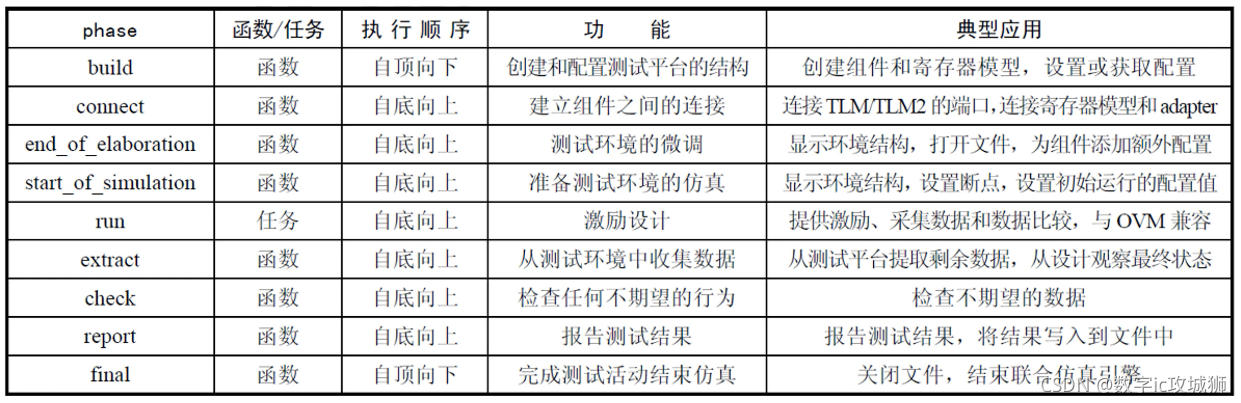 | phase | 函数/任务 | 执行顺序 | 功能 | 典型应用 |
|---|---|---|---|---|
| build | 函数 | 自顶向下 | 创建和配置测试平台的结构 | 创建组件和寄存器模型，设置或获取配置 |
| connect | 函数 | 自底向上 | 建立组件之间的连接 | 连接TLM/TLM2的端口，连接寄存器模型和adapter |
| end_of_elaboration | 函数 | 自底向上 | 测试环境的微调 | 显示环境结构，打开文件，为组件添加额外配置 |
| start_of_simulation | 函数 | 自底向上 | 准备测试环境的仿真 | 显示环境结构，设置断点，设置初始运行的配置值 |
| run | 任务 | 自底向上 | 激励设计 | 提供激励、采集数据和数据比较，与OVM兼容 |
| extract | 函数 | 自底向上 | 从测试环境中收集数据 | 从测试平台提取剩余数据，从设计观察最终状态 |
| check | 函数 | 自底向上 | 检查任何不期望的行为 | 检查不期望的数据 |
| report | 函数 | 自底向上 | 报告测试结果 | 报告测试结果，将结果写入到文件中 |
| final | 函数 | 自顶向下 | 完成测试活动结束仿真 | 关闭文件，结束联合仿真引擎 |

CSDN @数字ic攻城狮